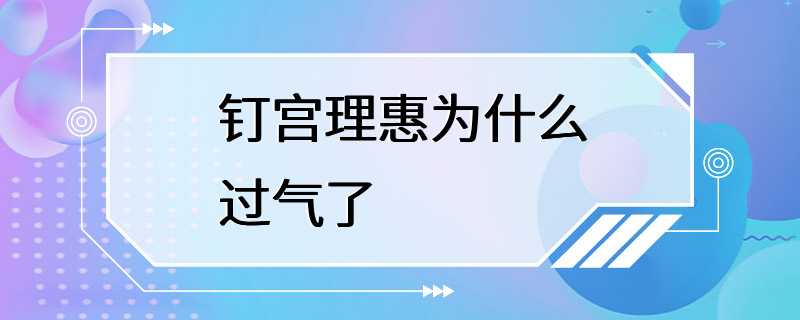 钉宫理惠为什么过气了